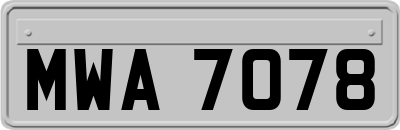 MWA 7078